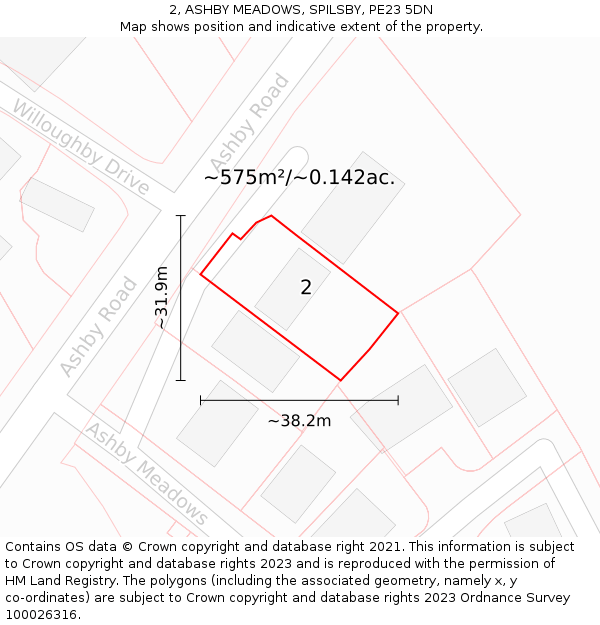 2, ASHBY MEADOWS, SPILSBY, PE23 5DN
Map shows position and indicative extent of the property.

Willoughby Drive

Ashby Road

~575m²/~0.142ac.

~31.9m

2

Ashby Road

~38.2m

Ashby Meadows

Contains OS data © Crown copyright and database right 2021. This information is subject to Crown copyright and database rights 2023 and is reproduced with the permission of HM Land Registry. The polygons (including the associated geometry, namely x, y co-ordinates) are subject to Crown copyright and database rights 2023 Ordnance Survey 100026316.